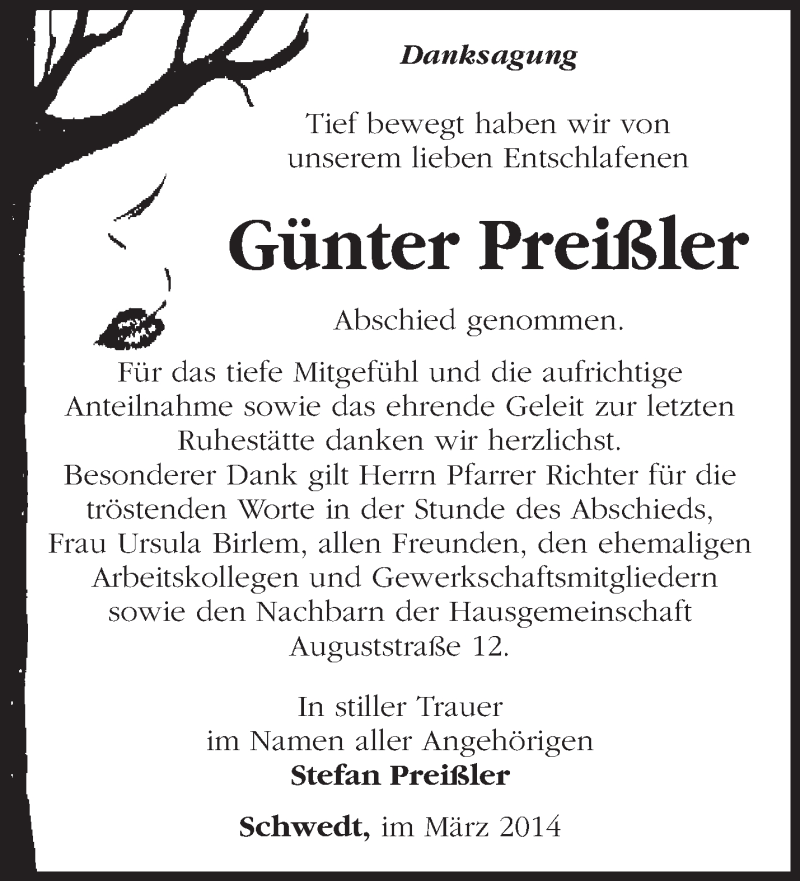 Danksagung

Tief bewegt haben wir von unserem lieben Entschlafenen

Günter Preißler

Abschied genommen.

Für das tiefe Mitgefühl und die aufrichtige Anteilnahme sowie das ehrende Geleit zur letzten Ruhestätte danken wir herzlichst.
Besonderer Dank gilt Herrn Pfarrer Richter für die tröstenden Worte in der Stunde des Abschieds, Frau Ursula Birlem, allen Freunden, den ehemaligen Arbeitskollegen und Gewerkschaftsmitgliedern sowie den Nachbarn der Hausgemeinschaft Auguststraße 12.

In stiller Trauer
im Namen aller Angehörigen
Stefan Preißler

Schwedt, im März 2014